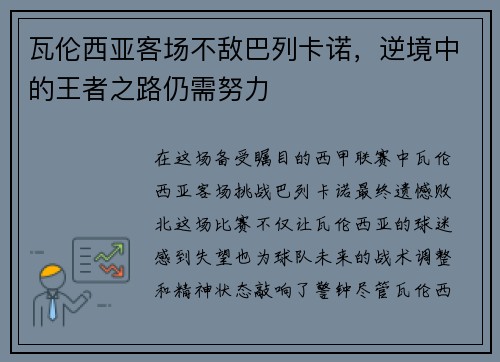 瓦伦西亚客场不敌巴列卡诺，逆境中的王者之路仍需努力

在这场备受瞩目的西甲联赛中瓦伦西亚客场挑战巴列卡诺最终遗憾败北这场比赛不仅让瓦伦西亚的球迷感到失望也为球队未来的战术调整和精神状态敲响了警钟尽管瓦伦西